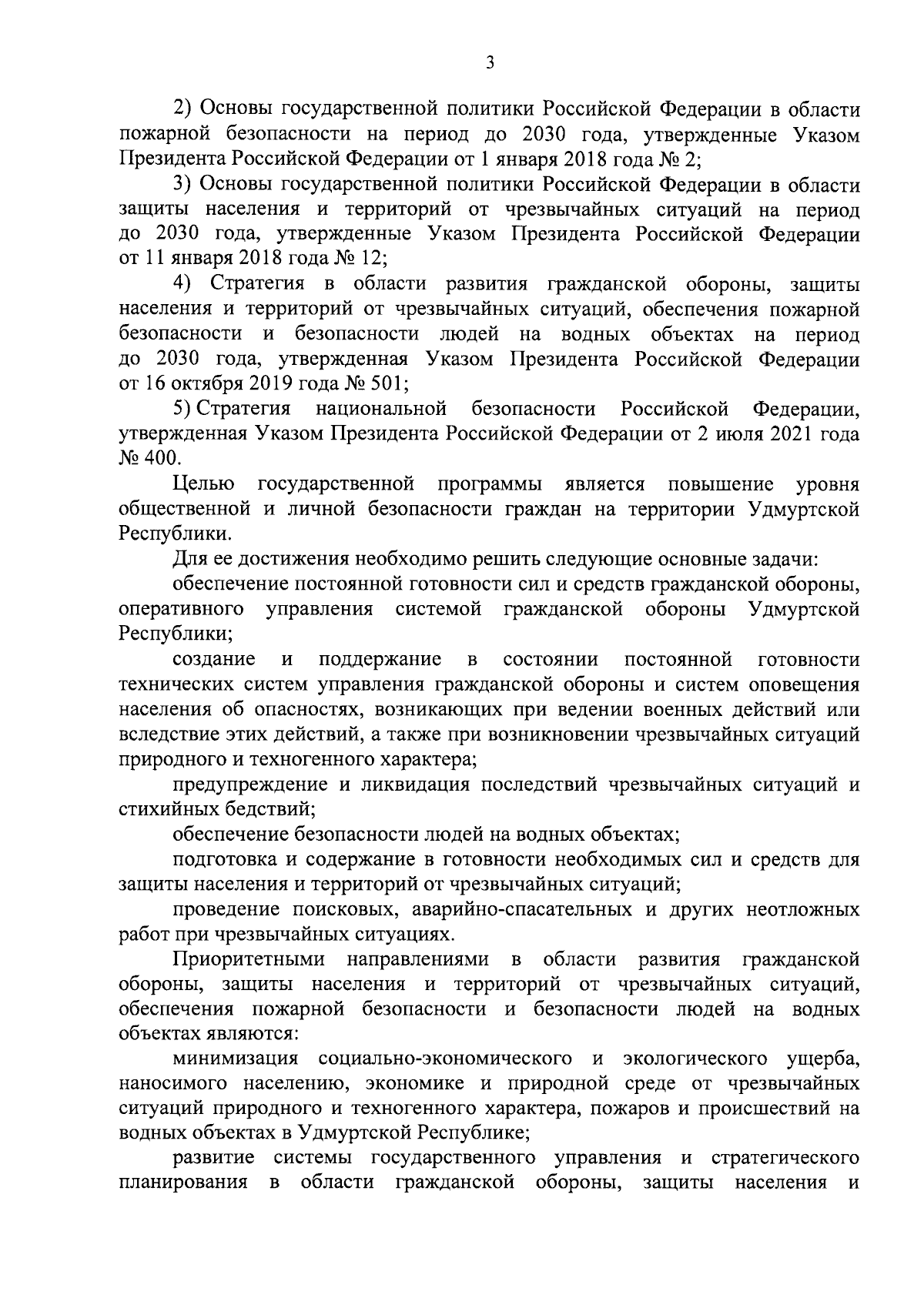 3

2) Основы государственной политики Российской Федерации в области пожарной безопасности на период до 2030 года, утвержденные Указом Президента Российской Федерации от 1 января 2018 года № 2;

3) Основы государственной политики Российской Федерации в области защиты населения и территорий от чрезвычайных ситуаций на период до 2030 года, утвержденные Указом Президента Российской Федерации от 11 января 2018 года № 12;

4) Стратегия в области развития гражданской обороны, защиты населения и территорий от чрезвычайных ситуаций, обеспечения пожарной безопасности и безопасности людей на водных объектах на период до 2030 года, утвержденная Указом Президента Российской Федерации от 16 октября 2019 года № 501;

5) Стратегия национальной безопасности Российской Федерации, утвержденная Указом Президента Российской Федерации от 2 июля 2021 года № 400.

Целью государственной программы является повышение уровня общественной и личной безопасности граждан на территории Удмуртской Республики.

Для ее достижения необходимо решить следующие основные задачи:

обеспечение постоянной готовности сил и средств гражданской обороны, оперативного управления системой гражданской обороны Удмуртской Республики;

создание и поддержание в состоянии постоянной готовности технических систем управления гражданской обороны и систем оповещения населения об опасностях, возникающих при ведении военных действий или вследствие этих действий, а также при возникновении чрезвычайных ситуаций природного и техногенного характера;

предупреждение и ликвидация последствий чрезвычайных ситуаций и стихийных бедствий;

обеспечение безопасности людей на водных объектах;

подготовка и содержание в готовности необходимых сил и средств для защиты населения и территорий от чрезвычайных ситуаций;

проведение поисковых, аварийно-спасательных и других неотложных работ при чрезвычайных ситуациях.

Приоритетными направлениями в области развития гражданской обороны, защиты населения и территорий от чрезвычайных ситуаций, обеспечения пожарной безопасности и безопасности людей на водных объектах являются:

минимизация социально-экономического и экологического ущерба, наносимого населению, экономике и природной среде от чрезвычайных ситуаций природного и техногенного характера, пожаров и происшествий на водных объектах в Удмуртской Республике;

развитие системы государственного управления и стратегического планирования в области гражданской обороны, защиты населения и